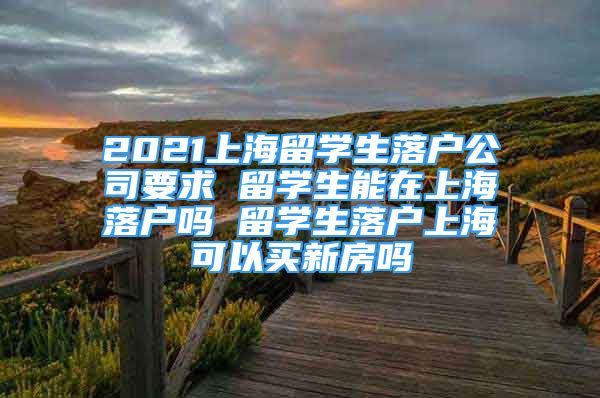 2021上海留学生落户公司要求 留学生能在上海落户吗 留学生落户上海可以买新房吗